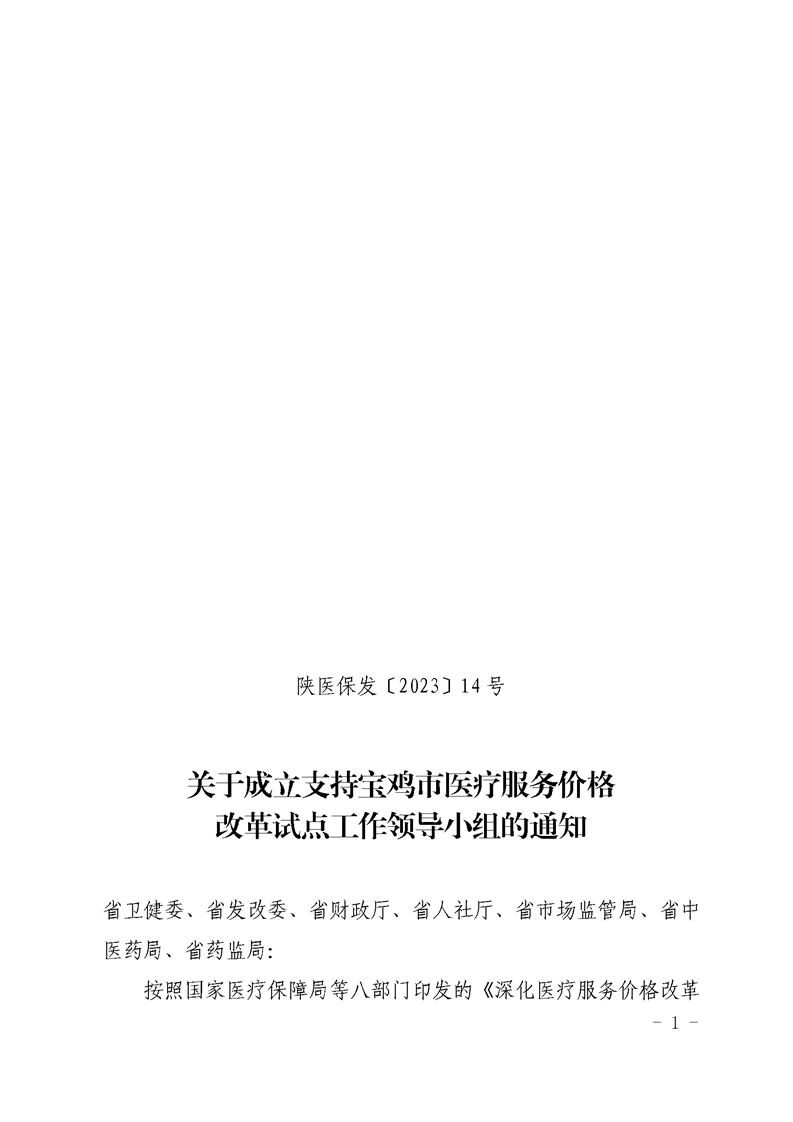 陕医保发〔2023〕14号

关于成立支持宝鸡市医疗服务价格
改革试点工作领导小组的通知

省卫健委、省发改委、省财政厅、省人社厅、省市场监管局、省中医药局、省药监局:

按照国家医疗保障局等八部门印发的《深化医疗服务价格改革

- 1 -